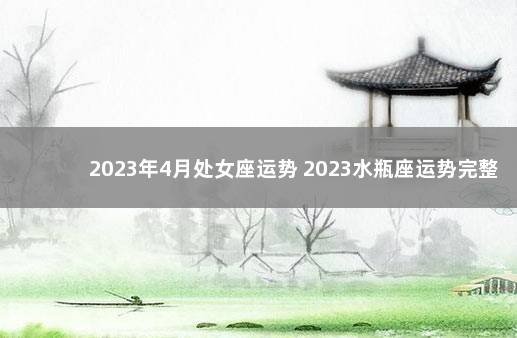 2023年4月处女座运势 2023水瓶座运势完整